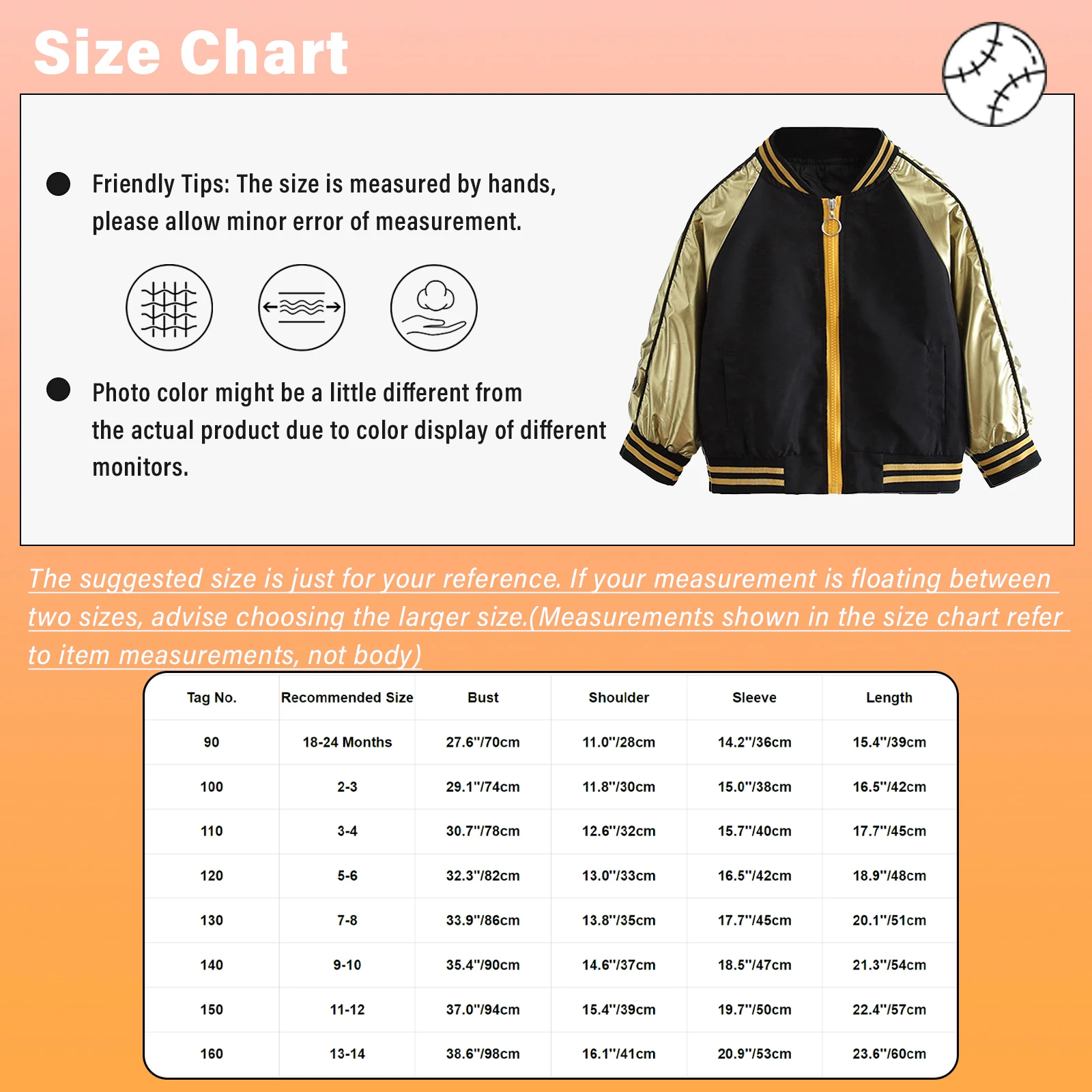 Size Chart

• Friendly Tips: The size is measured by hands, please allow minor error of measurement.

• Photo color might be a little different from the actual product due to color display of different monitors.

The suggested size is just for your reference. If your measurement is floating between two sizes, advise choosing the larger size.(Measurements shown in the size chart refer to item measurements, not body)

| Tag No. | Recommended Size | Bust | Shoulder | Sleeve | Length |
|---|---|---|---|---|---|
| 90 | 18-24 Months | 27.6"/70cm | 11.0"/28cm | 14.2"/36cm | 15.4"/39cm |
| 100 | 2-3 | 29.1"/74cm | 11.8"/30cm | 15.0"/38cm | 16.5"/42cm |
| 110 | 3-4 | 30.7"/78cm | 12.6"/32cm | 15.7"/40cm | 17.7"/45cm |
| 120 | 5-6 | 32.3"/82cm | 13.0"/33cm | 16.5"/42cm | 18.9"/48cm |
| 130 | 7-8 | 33.9"/86cm | 13.8"/35cm | 17.7"/45cm | 20.1"/51cm |
| 140 | 9-10 | 35.4"/90cm | 14.6"/37cm | 18.5"/47cm | 21.3"/54cm |
| 150 | 11-12 | 37.0"/94cm | 15.4"/39cm | 19.7"/50cm | 22.4"/57cm |
| 160 | 13-14 | 38.6"/98cm | 16.1"/41cm | 20.9"/53cm | 23.6"/60cm |